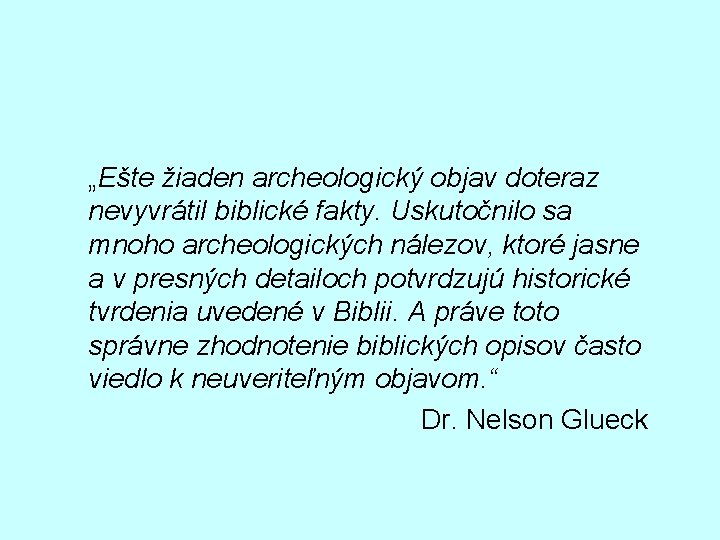 „Ešte žiaden archeologický objav doteraz nevyvrátil biblické fakty. Uskutočnilo sa mnoho archeologických nálezov, ktoré jasne a v presných detailoch potvrdzujú historické tvrdenia uvedené v Biblii. A práve toto správne zhodnotenie biblických opisov často viedlo k neuveriteľným objavom.“

Dr. Nelson Glueck